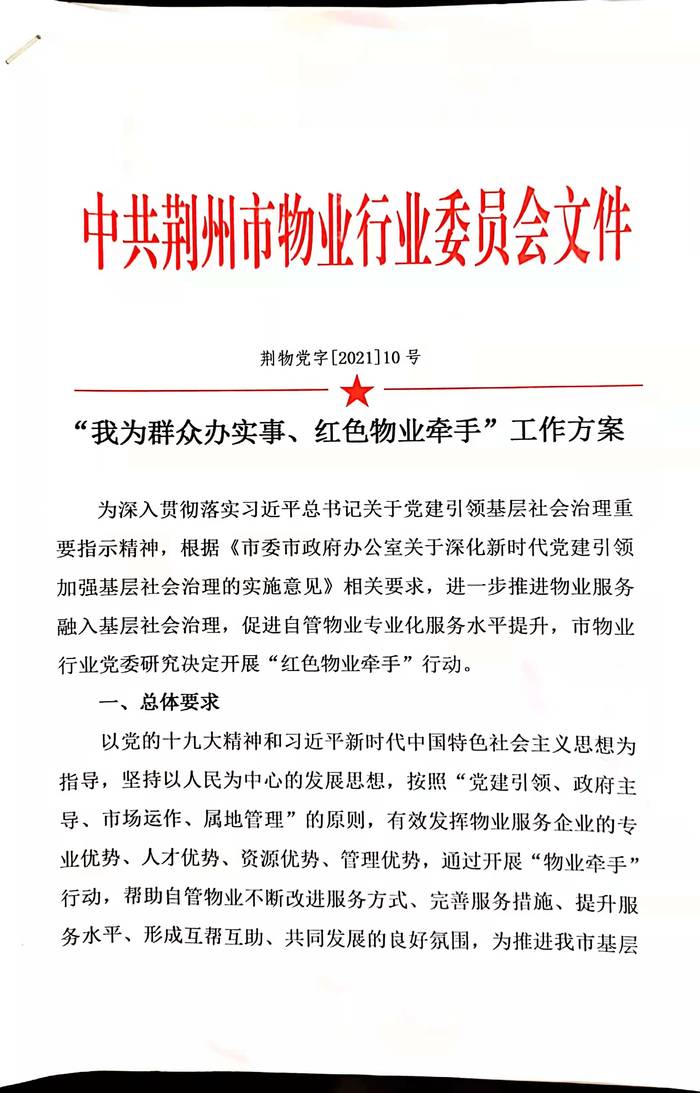 中共荆州市物业行业委员会文件

荆物党字[2021]10号

“我为群众办实事、红色物业牵手”工作方案

为深入贯彻落实习近平总书记关于党建引领基层社会治理重要指示精神，根据《市委市政府办公室关于深化新时代党建引领加强基层社会治理的实施意见》相关要求，进一步推进物业服务融入基层社会治理，促进自管物业专业化服务水平提升，市物业行业党委研究决定开展“红色物业牵手”行动。

一、总体要求

以党的十九大精神和习近平新时代中国特色社会主义思想为指导，坚持以人民为中心的发展思想，按照“党建引领、政府主导、市场运作、属地管理”的原则，有效发挥物业服务企业的专业优势、人才优势、资源优势、管理优势，通过开展“物业牵手”行动，帮助自管物业不断改进服务方式、完善服务措施、提升服务水平、形成互帮互助、共同发展的良好氛围，为推进我市基层